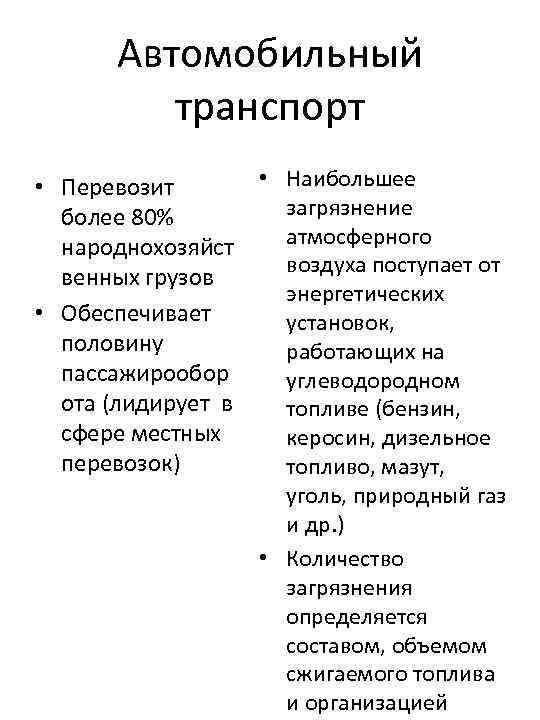 Автомобильный транспорт

• Перевозит более 80% народнохозяйственных грузов
• Обеспечивает половину пассажирооборота (лидирует в сфере местных перевозок)

• Наибольшее загрязнение атмосферного воздуха поступает от энергетических установок, работающих на углеводородном топливе (бензин, керосин, дизельное топливо, мазут, уголь, природный газ и др.)
• Количество загрязнения определяется составом, объемом сжигаемого топлива и организацией